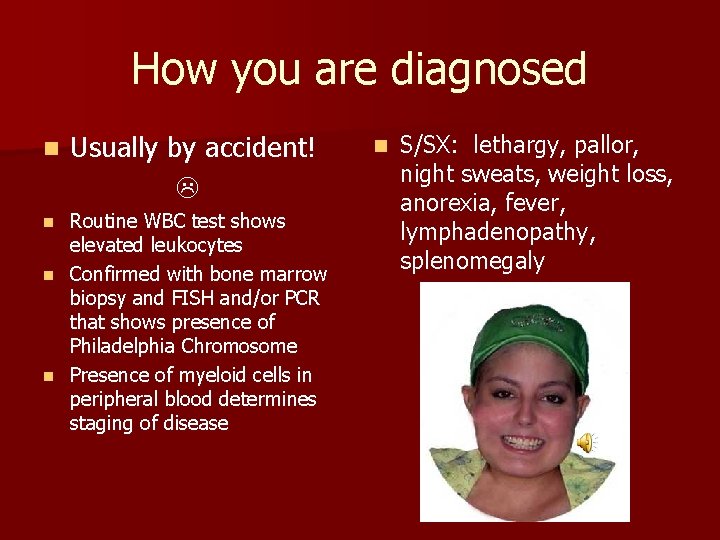 How you are diagnosed

Usually by accident!

☹

Routine WBC test shows elevated leukocytes

Confirmed with bone marrow biopsy and FISH and/or PCR that shows presence of Philadelphia Chromosome

Presence of myeloid cells in peripheral blood determines staging of disease

S/SX: lethargy, pallor, night sweats, weight loss, anorexia, fever, lymphadenopathy, splenomegaly